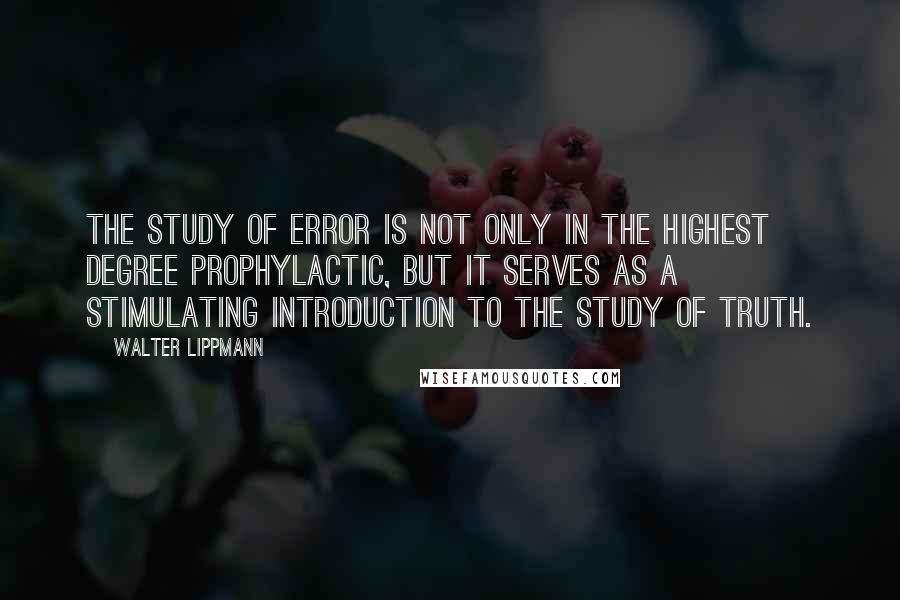 THE STUDY OF ERROR IS NOT ONLY IN THE HIGHEST DEGREE PROPHYLACTIC, BUT IT SERVES AS A STIMULATING INTRODUCTION TO THE STUDY OF TRUTH.

WALTER LIPPMANN

WISEFAMOUSQUOTES.COM